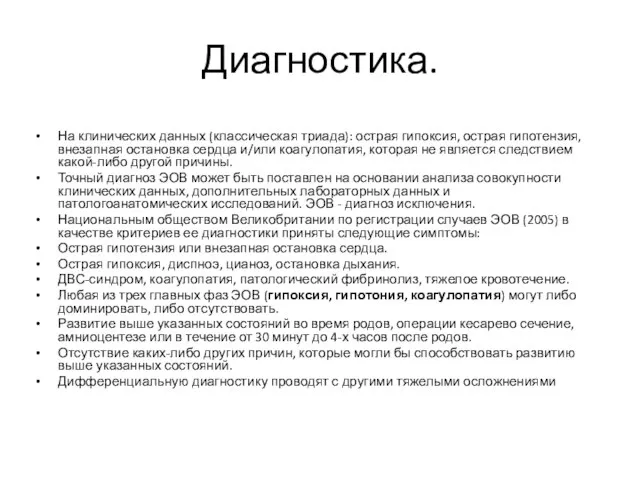 Диагностика.

• На клинических данных (классическая триада): острая гипоксия, острая гипотензия, внезапная остановка сердца и/или коагулопатия, которая не является следствием какой-либо другой причины.
• Точный диагноз ЭОВ может быть поставлен на основании анализа совокупности клинических данных, дополнительных лабораторных данных и патологоанатомических исследований. ЭОВ - диагноз исключения.
• Национальным обществом Великобритании по регистрации случаев ЭОВ (2005) в качестве критериев ее диагностики приняты следующие симптомы:
• Острая гипотензия или внезапная остановка сердца.
• Острая гипоксия, диспноэ, цианоз, остановка дыхания.
• ДВС-синдром, коагулопатия, патологический фибринолиз, тяжелое кровотечение.
• Любая из трех главных фаз ЭОВ (гипоксия, гипотония, коагулопатия) могут либо доминировать, либо отсутствовать.
• Развитие выше указанных состояний во время родов, операции кесарево сечение, амниоцентезе или в течение от 30 минут до 4-х часов после родов.
• Отсутствие каких-либо других причин, которые могли бы способствовать развитию выше указанных состояний.
• Дифференциальную диагностику проводят с другими тяжелыми осложнениями